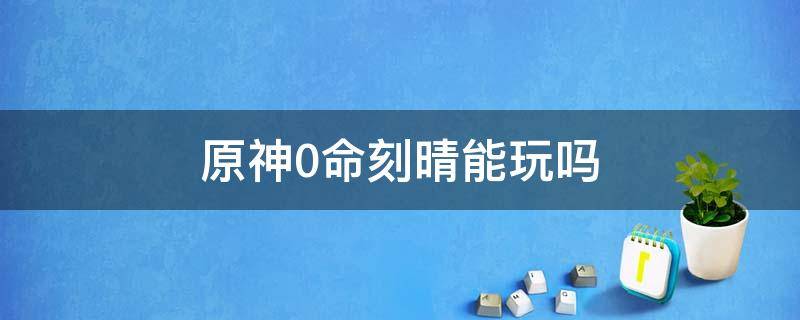 原神0命刻晴能玩吗